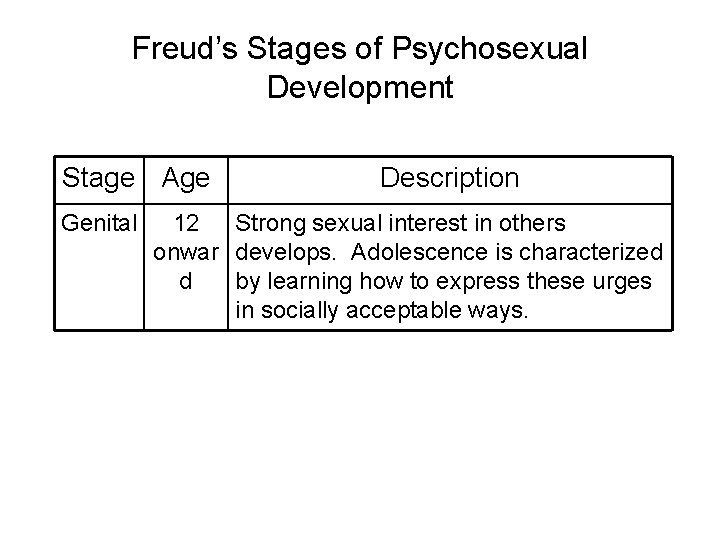 Freud's Stages of Psychosexual Development

| Stage | Age | Description |
|---|---|---|
| Genital | 12 onward | Strong sexual interest in others develops. Adolescence is characterized by learning how to express these urges in socially acceptable ways. |